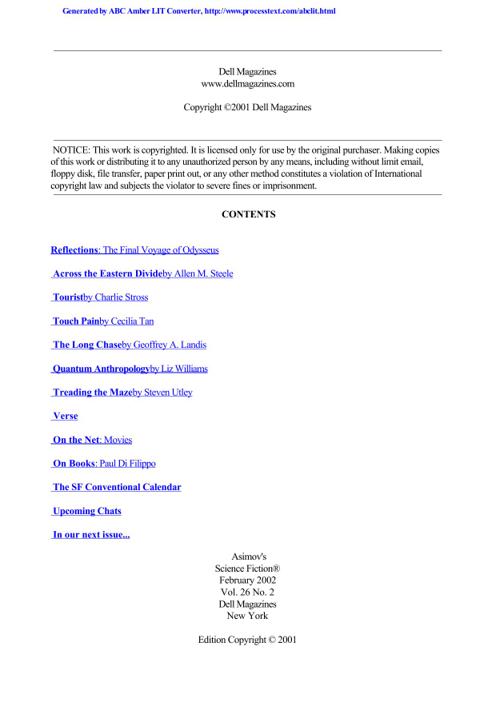 Generated by ABC Amber LIT Converter, http://www.processtext.com/abclit.html

Dell Magazines
www.dellmagazines.com

Copyright ©2001 Dell Magazines

NOTICE: This work is copyrighted. It is licensed only for use by the original purchaser. Making copies of this work or distributing it to any unauthorized person by any means, including without limit email, floppy disk, file transfer, paper print out, or any other method constitutes a violation of International copyright law and subjects the violator to severe fines or imprisonment.

CONTENTS

Reflections: The Final Voyage of Odysseus

Across the Eastern Divideby Allen M. Steele

Touristby Charlie Stross

Touch Painby Cecilia Tan

The Long Chaseby Geoffrey A. Landis

Quantum Anthropologyby Liz Williams

Treading the Mazeby Steven Utley

Verse

On the Net: Movies

On Books: Paul Di Filippo

The SF Conventional Calendar

Upcoming Chats

In our next issue...

Asimov's
Science Fiction®
February 2002
Vol. 26 No. 2
Dell Magazines
New York

Edition Copyright © 2001